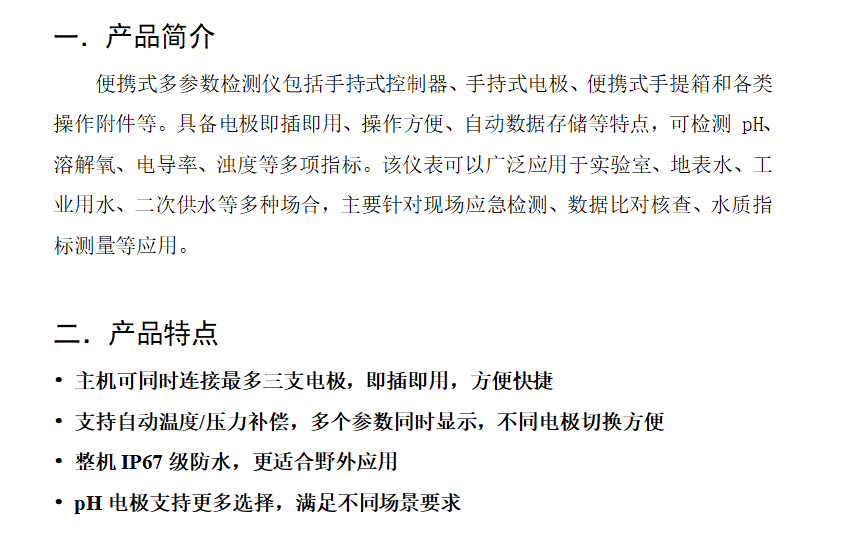 一．产品简介

便携式多参数检测仪包括手持式控制器、手持式电极、便携式手提箱和各类操作附件等。具备电极即插即用、操作方便、自动数据存储等特点，可检测pH、溶解氧、电导率、浊度等多项指标。该仪表可以广泛应用于实验室、地表水、工业用水、二次供水等多种场合，主要针对现场应急检测、数据比对核查、水质指标测量等应用。

二．产品特点

• 主机可同时连接最多三支电极，即插即用，方便快捷
• 支持自动温度/压力补偿，多个参数同时显示，不同电极切换方便
• 整机IP67级防水，更适合野外应用
• pH电极支持更多选择，满足不同场景要求